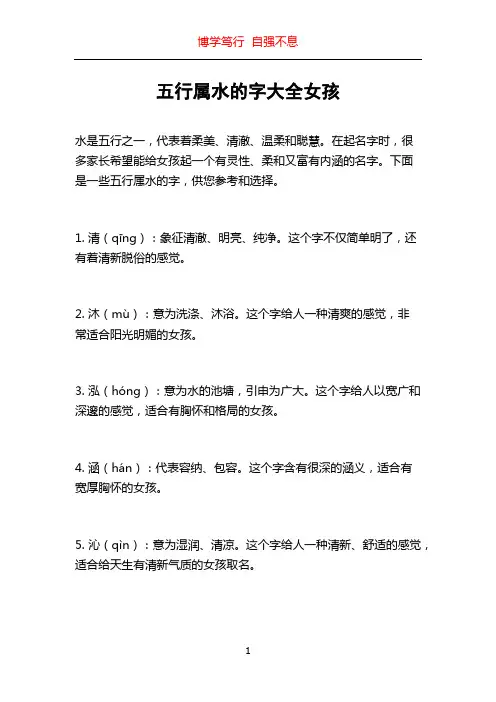 博学笃行 自强不息

五行属水的字大全女孩

水是五行之一，代表着柔美、清澈、温柔和聪慧。在起名字时，很多家长希望能给女孩起一个有灵性、柔和又富有内涵的名字。下面是一些五行属水的字，供您参考和选择。

1. 清（qīng）：象征清澈、明亮、纯净。这个字不仅简单明了，还有着清新脱俗的感觉。

2. 沐（mù）：意为洗涤、沐浴。这个字给人一种清爽的感觉，非常适合阳光明媚的女孩。

3. 泓（hóng）：意为水的池塘，引申为广大。这个字给人以宽广和深邃的感觉，适合有胸怀和格局的女孩。

4. 涵（hán）：代表容纳、包容。这个字含有很深的涵义，适合有宽厚胸怀的女孩。

5. 沁（qìn）：意为湿润、清凉。这个字给人一种清新、舒适的感觉，适合给天生有清新气质的女孩取名。

1